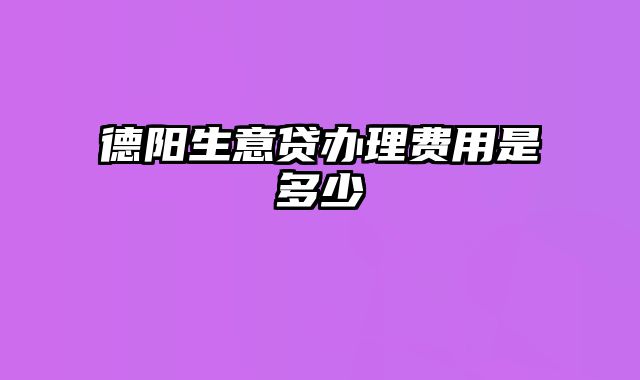 德阳生意贷办理费用是多少